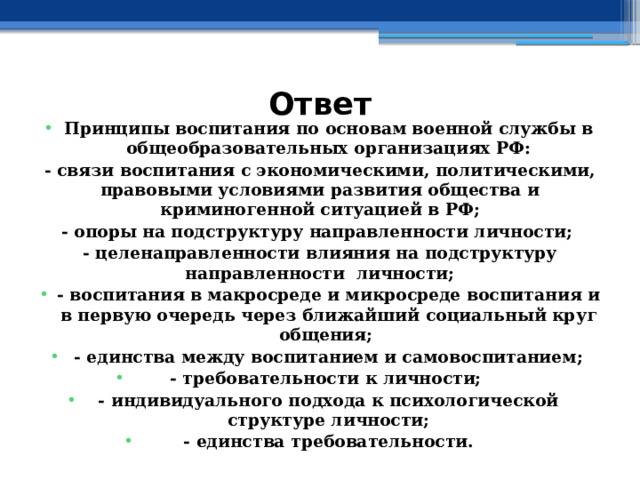 Ответ

• Принципы воспитания по основам военной службы в общеобразовательных организациях РФ:

- связи воспитания с экономическими, политическими, правовыми условиями развития общества и криминогенной ситуацией в РФ;

- опоры на подструктуру направленности личности;

- целенаправленности влияния на подструктуру направленности личности;

• - воспитания в макросреде и микросреде воспитания и в первую очередь через ближайший социальный круг общения;

• - единства между воспитанием и самовоспитанием;

• - требовательности к личности;

• - индивидуального подхода к психологической структуре личности;

• - единства требовательности.